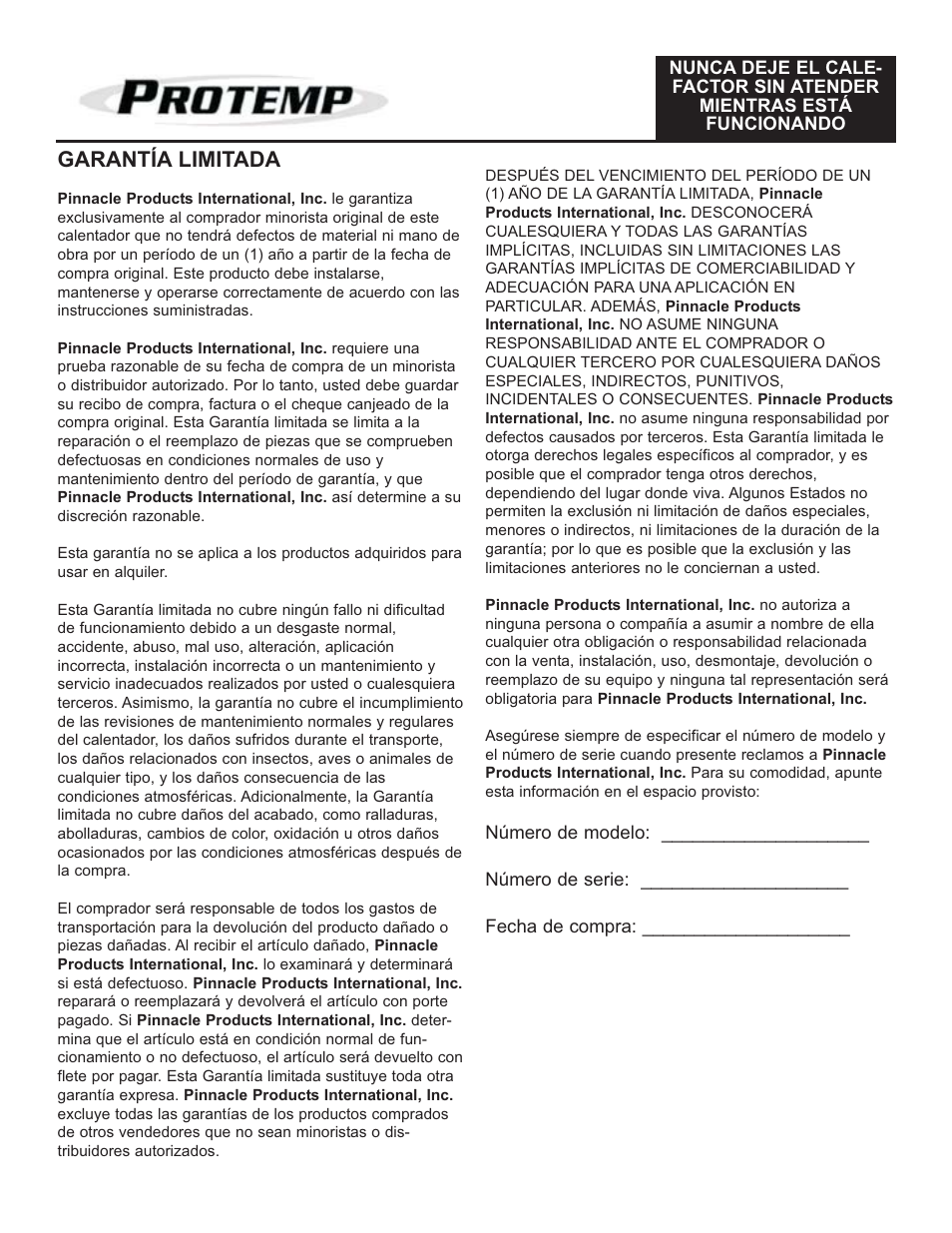 PROTEMP

NUNCA DEJE EL CALEFACTOR SIN ATENDER MIENTRAS ESTÁ FUNCIONANDO

GARANTÍA LIMITADA

Pinnacle Products International, Inc. le garantiza exclusivamente al comprador minorista original de este calentador que no tendrá defectos de material ni mano de obra por un período de un (1) año a partir de la fecha de compra original. Este producto debe instalarse, mantenerse y operarse correctamente de acuerdo con las instrucciones suministradas.

Pinnacle Products International, Inc. requiere una prueba razonable de su fecha de compra de un minorista o distribuidor autorizado. Por lo tanto, usted debe guardar su recibo de compra, factura o el cheque canjeado de la compra original. Esta Garantía limitada se limita a la reparación o el reemplazo de piezas que se comprueben defectuosas en condiciones normales de uso y mantenimiento dentro del período de garantía, y que Pinnacle Products International, Inc. así determine a su discreción razonable.

Esta garantía no se aplica a los productos adquiridos para usar en alquiler.

Esta Garantía limitada no cubre ningún fallo ni dificultad de funcionamiento debido a un desgaste normal, accidente, abuso, mal uso, alteración, aplicación incorrecta, instalación incorrecta o un mantenimiento y servicio inadecuados realizados por usted o cualesquiera terceros. Asimismo, la garantía no cubre el incumplimiento de las revisiones de mantenimiento normales y regulares del calentador, los daños sufridos durante el transporte, los daños relacionados con insectos, aves o animales de cualquier tipo, y los daños consecuencia de las condiciones atmosféricas. Adicionalmente, la Garantía limitada no cubre daños del acabado, como ralladuras, abolladuras, cambios de color, oxidación u otros daños ocasionados por las condiciones atmosféricas después de la compra.

El comprador será responsable de todos los gastos de transportación para la devolución del producto dañado o piezas dañadas. Al recibir el artículo dañado, Pinnacle Products International, Inc. lo examinará y determinará si está defectuoso. Pinnacle Products International, Inc. reparará o reemplazará y devolverá el artículo con porte pagado. Si Pinnacle Products International, Inc. determina que el artículo está en condición normal de funcionamiento o no defectuoso, el artículo será devuelto con flete por pagar. Esta Garantía limitada sustituye toda otra garantía expresa. Pinnacle Products International, Inc. excluye todas las garantías de los productos comprados de otros vendedores que no sean minoristas o distribuidores autorizados.

DESPUÉS DEL VENCIMIENTO DEL PERÍODO DE UN (1) AÑO DE LA GARANTÍA LIMITADA, Pinnacle Products International, Inc. DESCONOCERÁ CUALESQUIERA Y TODAS LAS GARANTÍAS IMPLÍCITAS, INCLUIDAS SIN LIMITACIONES LAS GARANTÍAS IMPLÍCITAS DE COMERCIABILIDAD Y ADECUACIÓN PARA UNA APLICACIÓN EN PARTICULAR. ADEMÁS, Pinnacle Products International, Inc. NO ASUME NINGUNA RESPONSABILIDAD ANTE EL COMPRADOR O CUALQUIER TERCERO POR CUALESQUIERA DAÑOS ESPECIALES, INDIRECTOS, PUNITIVOS, INCIDENTALES O CONSECUENTES. Pinnacle Products International, Inc. no asume ninguna responsabilidad por defectos causados por terceros. Esta Garantía limitada le otorga derechos legales específicos al comprador, y es posible que el comprador tenga otros derechos, dependiendo del lugar donde viva. Algunos Estados no permiten la exclusión ni limitación de daños especiales, menores o indirectos, ni limitaciones de la duración de la garantía; por lo que es posible que la exclusión y las limitaciones anteriores no le conciernan a usted.

Pinnacle Products International, Inc. no autoriza a ninguna persona o compañía a asumir a nombre de ella cualquier otra obligación o responsabilidad relacionada con la venta, instalación, uso, desmontaje, devolución o reemplazo de su equipo y ninguna tal representación será obligatoria para Pinnacle Products International, Inc.

Asegúrese siempre de especificar el número de modelo y el número de serie cuando presente reclamos a Pinnacle Products International, Inc. Para su comodidad, apunte esta información en el espacio provisto:

Número de modelo: ____________________

Número de serie: ____________________

Fecha de compra: ____________________